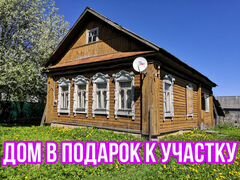 ДОМ В ПОДАРОК К УЧАСТКУ